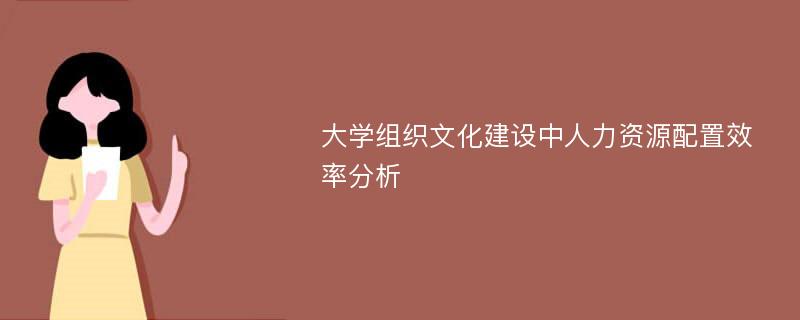 大学组织文化建设中人力资源配置效率分析